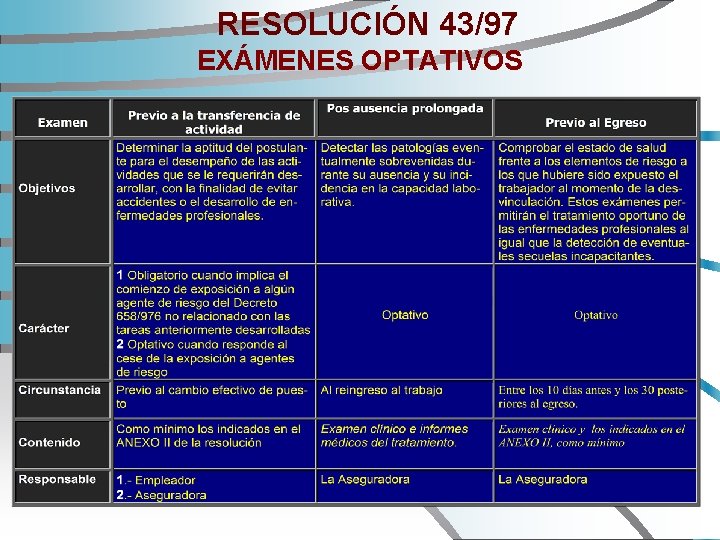 RESOLUCIÓN 43/97
EXÁMENES OPTATIVOS

| Examen | Previo a la transferencia de actividad | Pos ausencia prolongada | Previo al Egreso |
|---|---|---|---|
| Objetivos | Determinar la aptitud del postulante para el desempeño de las actividades que se le requerirán desarrollar, con la finalidad de evitar accidentes o el desarrollo de enfermedades profesionales. | Detectar las patologías eventualmente sobrevenidas durante su ausencia y su incidencia en la capacidad laborativa. | Comprobar el estado de salud frente a los elementos de riesgo a los que hubiere sido expuesto el trabajador al momento de la desvinculación. Estos exámenes permitirán el tratamiento oportuno de las enfermedades profesionales al igual que la detección de eventuales secuelas incapacitantes. |
| Carácter | 1 Obligatorio cuando implica el comienzo de exposición a algún agente de riesgo del Decreto 658/976 no relacionado con las tareas anteriormente desarrolladas 2 Optativo cuando responde al cese de la exposición a agentes de riesgo | Optativo | Optativo |
| Circunstancia | Previo al cambio efectivo de puesto | Al reingreso al trabajo | Entre los 10 días antes y los 30 posteriores al egreso. |
| Contenido | Como mínimo los indicados en el ANEXO II de la resolución | Examen clínico e informes médicos del tratamiento. | Examen clínico y los indicados en el ANEXO II, como mínimo |
| Responsable | 1.- Empleador 2.- Aseguradora | La Aseguradora | La Aseguradora |